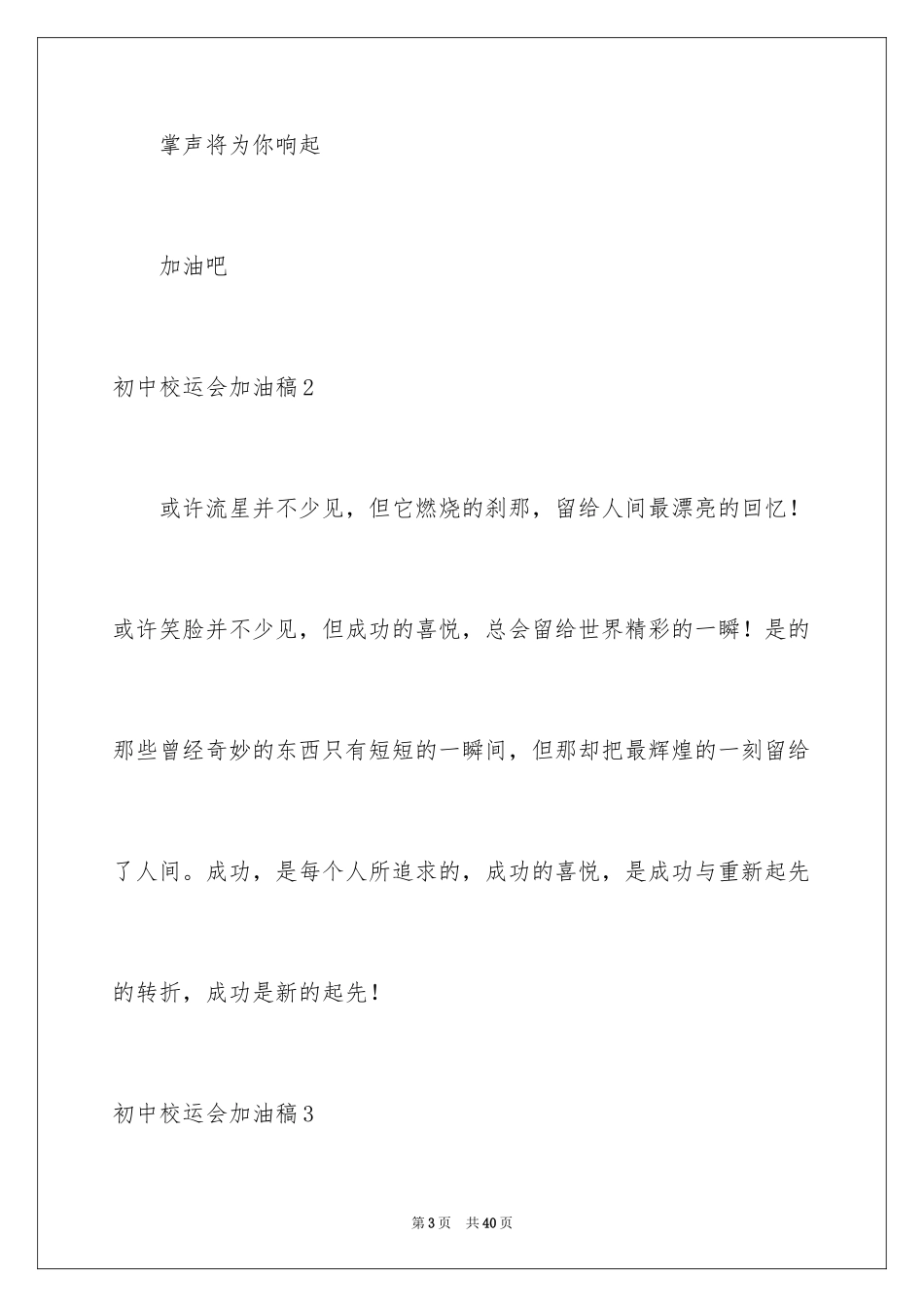 掌声将为你响起

加油吧

初中校运会加油稿2

或许流星并不少见，但它燃烧的刹那，留给人间最漂亮的回忆！或许笑脸并不少见，但成功的喜悦，总会留给世界精彩的一瞬！是的那些曾经奇妙的东西只有短短的一瞬间，但那却把最辉煌的一刻留给了人间。成功，是每个人所追求的，成功的喜悦，是成功与重新起先的转折，成功是新的起先！

初中校运会加油稿3

第3页　共40页